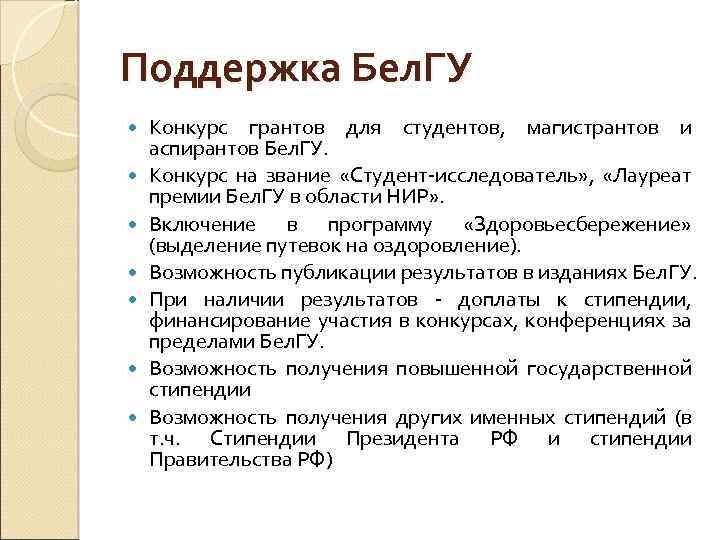 Поддержка БелГУ

- Конкурс грантов для студентов, магистрантов и аспирантов БелГУ.
- Конкурс на звание «Студент-исследователь», «Лауреат премии БелГУ в области НИР».
- Включение в программу «Здоровьесбережение» (выделение путевок на оздоровление).
- Возможность публикации результатов в изданиях БелГУ.
- При наличии результатов - доплаты к стипендии, финансирование участия в конкурсах, конференциях за пределами БелГУ.
- Возможность получения повышенной государственной стипендии
- Возможность получения других именных стипендий (в т.ч. Стипендии Президента РФ и стипендии Правительства РФ)